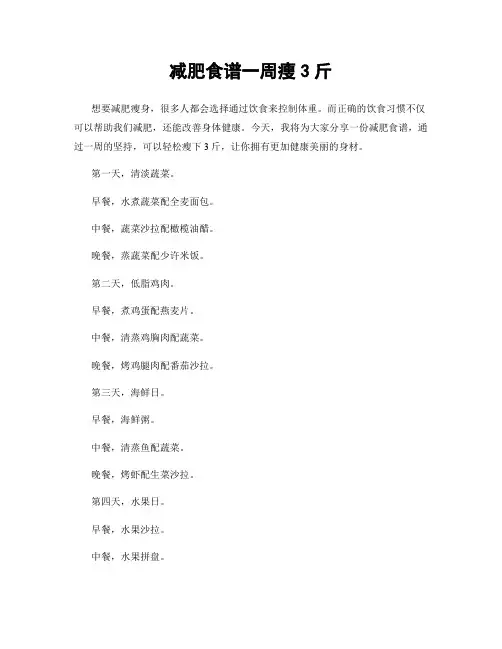 减肥食谱一周瘦 3 斤

想要减肥瘦身，很多人都会选择通过饮食来控制体重。而正确的饮食习惯不仅可以帮助我们减肥，还能改善身体健康。今天，我将为大家分享一份减肥食谱，通过一周的坚持，可以轻松瘦下 3 斤，让你拥有更加健康美丽的身材。

第一天，清淡蔬菜。

早餐，水煮蔬菜配全麦面包。

中餐，蔬菜沙拉配橄榄油醋。

晚餐，蒸蔬菜配少许米饭。

第二天，低脂鸡肉。

早餐，煮鸡蛋配燕麦片。

中餐，清蒸鸡胸肉配蔬菜。

晚餐，烤鸡腿肉配番茄沙拉。

第三天，海鲜日。

早餐，海鲜粥。

中餐，清蒸鱼配蔬菜。

晚餐，烤虾配生菜沙拉。

第四天，水果日。

早餐，水果沙拉。

中餐，水果拼盘。